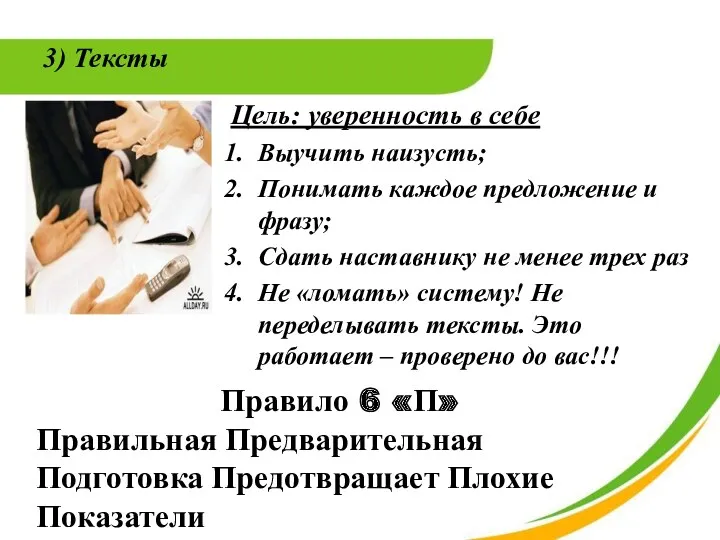 3) Тексты

ALLDAY.RU

Цель: уверенность в себе

1. Выучить наизусть;
2. Понимать каждое предложение и фразу;
3. Сдать наставнику не менее трех раз
4. Не «ломать» систему! Не переделывать тексты. Это работает – проверено до вас!!!

Правило 6 «П»
Правильная Предварительная Подготовка Предотвращает Плохие Показатели